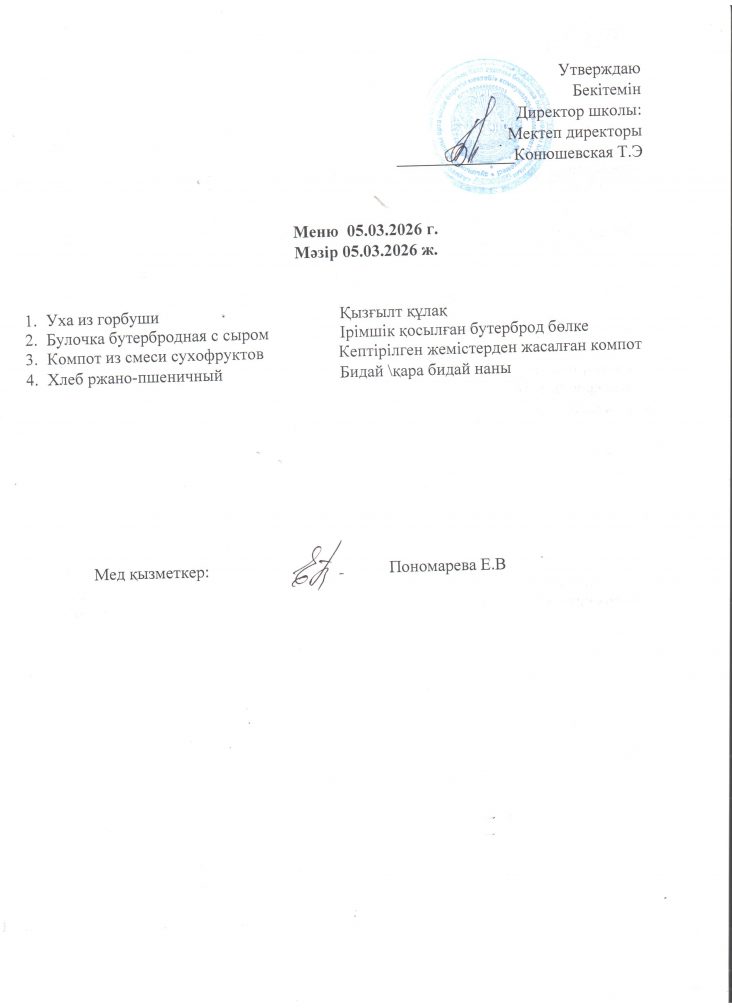 Утверждаю
Бекітемін
Директор школы:
Мектеп директоры
Конюшевская Т.Э

Меню 05.03.2026 г.
Мәзір 05.03.2026 ж.

1. Уха из горбуши
2. Булочка бутербродная с сыром
3. Компот из смеси сухофруктов
4. Хлеб ржано-пшеничный

Қызғылт құлақ
Ірімшік қосылған бутерброд бөлке
Кептірілген жемістерден жасалған компот
Бидай \қара бидай наны

Мед қызметкер: - Пономарева Е.В